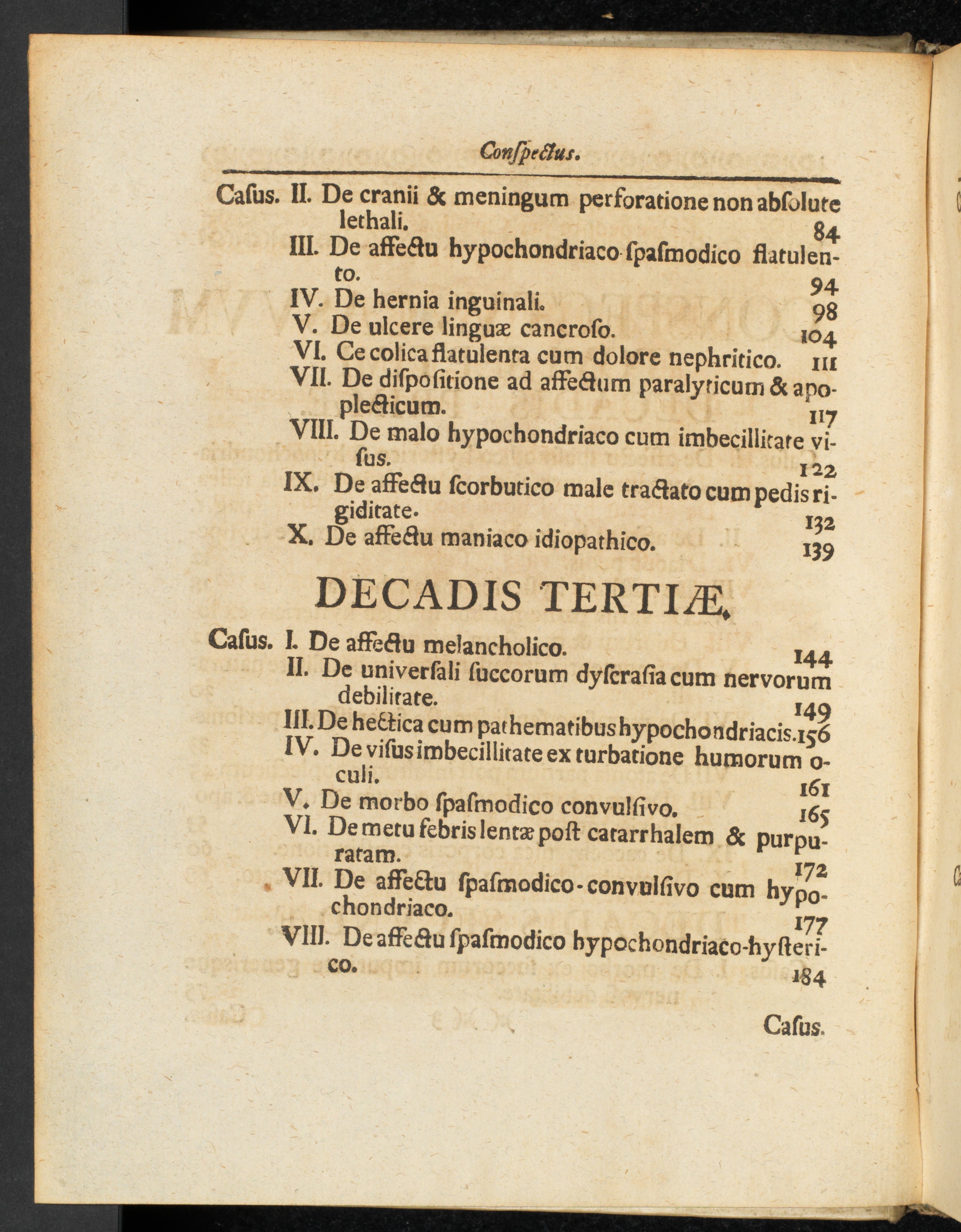 Conſpectus.

Caſus. II. De cranii & meningum perforatione non abſolute lethali. 84
III. De affectu hypochondriaco-ſpaſmodico flatulento. 94
IV. De hernia inguinali. 98
V. De ulcere linguæ cancroſo. 104
VI. Ce colica flatulenta cum dolore nephritico. 111
VII. De diſpoſitione ad affectum paralyticum & apoplecticum. 117
VIII. De malo hypochondriaco cum imbecillitate viſus. 122
IX. De affectu ſcorbutico male tractato cum pedis rigiditate. 132
X. De affectu maniaco idiopathico. 139

DECADIS TERTIÆ.

Caſus. I. De affectu melancholico. 144
II. De univerſali ſuccorum dyſcraſia cum nervorum debilitate. 149
III. De hectica cum pathematibus hypochondriacis. 156
IV. De viſus imbecillitate ex turbatione humorum oculi. 161
V. De morbo ſpaſmodico convulſivo. 165
VI. De metu febris lentæ poſt catarrhalem & purpuratam. 172
VII. De affectu ſpaſmodico-convulſivo cum hypochondriaco. 177
VIII. De affectu ſpaſmodico hypochondriaco-hyſterico. 184

Caſus.